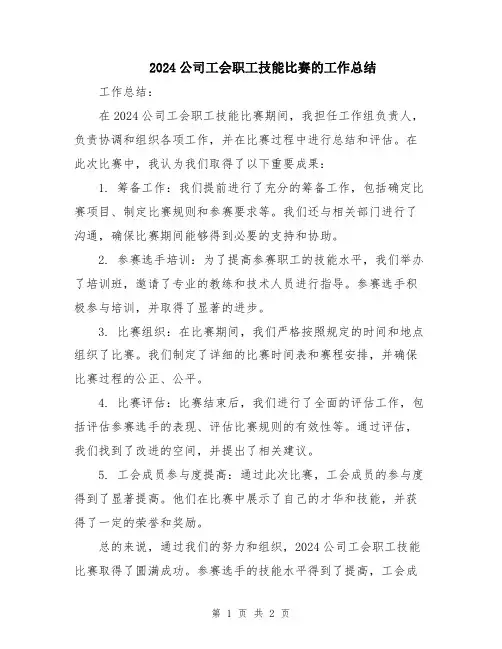 2024 公司工会职工技能比赛的工作总结

工作总结：

在 2024 公司工会职工技能比赛期间，我担任工作组负责人，负责协调和组织各项工作，并在比赛过程中进行总结和评估。在此次比赛中，我认为我们取得了以下重要成果：

1. 筹备工作：我们提前进行了充分的筹备工作，包括确定比赛项目、制定比赛规则和参赛要求等。我们还与相关部门进行了沟通，确保比赛期间能够得到必要的支持和协助。

2. 参赛选手培训：为了提高参赛职工的技能水平，我们举办了培训班，邀请了专业的教练和技术人员进行指导。参赛选手积极参与培训，并取得了显著的进步。

3. 比赛组织：在比赛期间，我们严格按照规定的时间和地点组织了比赛。我们制定了详细的比赛时间表和赛程安排，并确保比赛过程的公正、公平。

4. 比赛评估：比赛结束后，我们进行了全面的评估工作，包括评估参赛选手的表现、评估比赛规则的有效性等。通过评估，我们找到了改进的空间，并提出了相关建议。

5. 工会成员参与度提高：通过此次比赛，工会成员的参与度得到了显著提高。他们在比赛中展示了自己的才华和技能，并获得了一定的荣誉和奖励。

总的来说，通过我们的努力和组织，2024 公司工会职工技能比赛取得了圆满成功。参赛选手的技能水平得到了提高，工会成

第 1 页 共 2 页